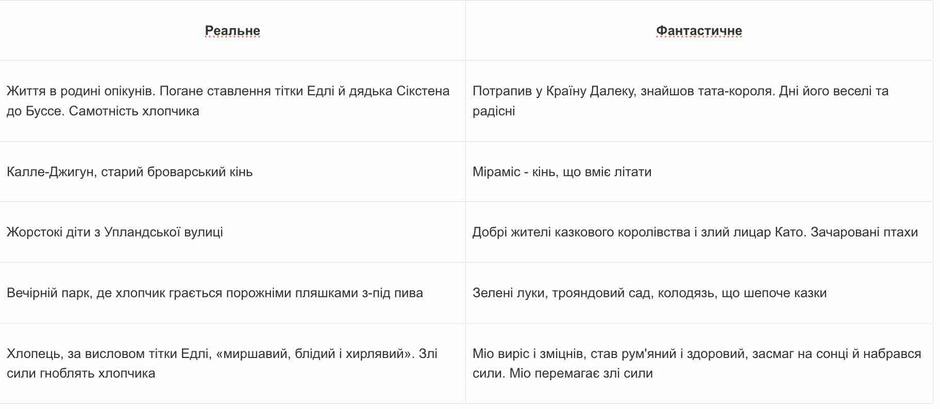 | Реальне | Фантастичне |
|---|---|
| Життя в родині опікунів. Погане ставлення тітки Едлі й дядька Сікстена до Буссе. Самотність хлопчика | Потрапив у Країну Далеку, знайшов тата-короля. Дні його веселі та радісні |
| Калле-Джигун, старий броварський кінь | Міраміс - кінь, що вміє літати |
| Жорстокі діти з Упландської вулиці | Добрі жителі казкового королівства і злий лицар Като. Зачаровані птахи |
| Вечірній парк, де хлопчик грається порожніми пляшками з-під пива | Зелені луки, трояндовий сад, колодязь, що шепоче казки |
| Хлопець, за висловом тітки Едлі, «миршавий, блідий і хирлявий». Злі сили гноблять хлопчика | Міо виріс і зміцнів, став рум'яний і здоровий, засмаг на сонці й набрався сили. Міо перемагає злі сили |